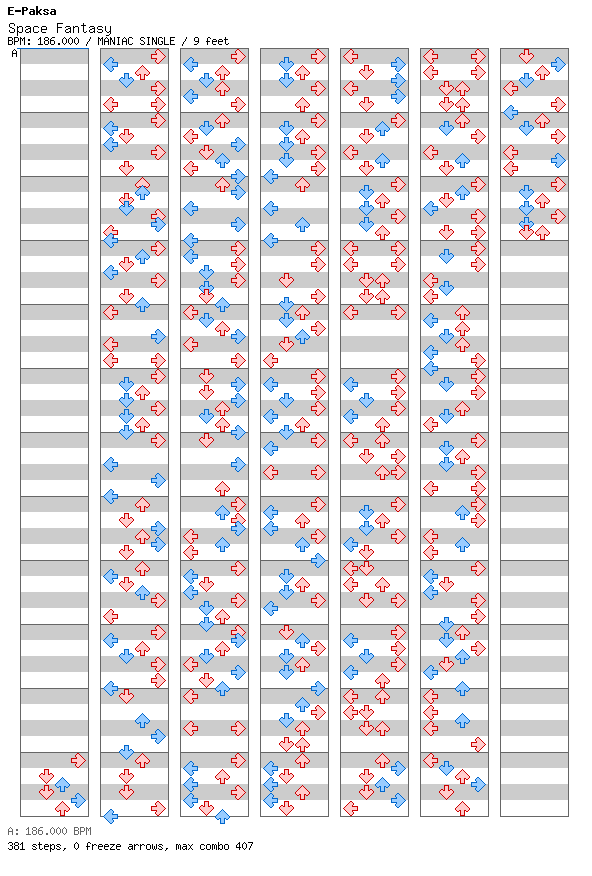 E-Paksa
Space Fantasy
BPM: 186.000 / MANIAC SINGLE / 9 feet
A

A: 186.000 BPM
381 steps, 0 freeze arrows, max combo 407